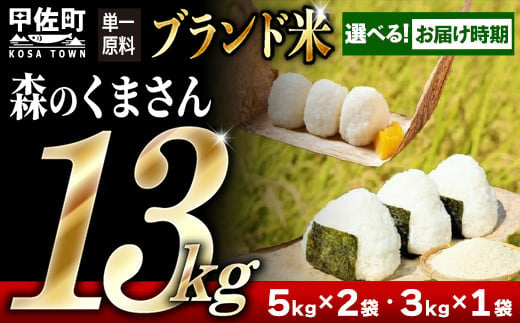 甲佐町
KOSA TOWN

単一原料

ブランド米

選べる! お届け時期

森のくまさん

13kg

5kg×2袋・3kg×1袋